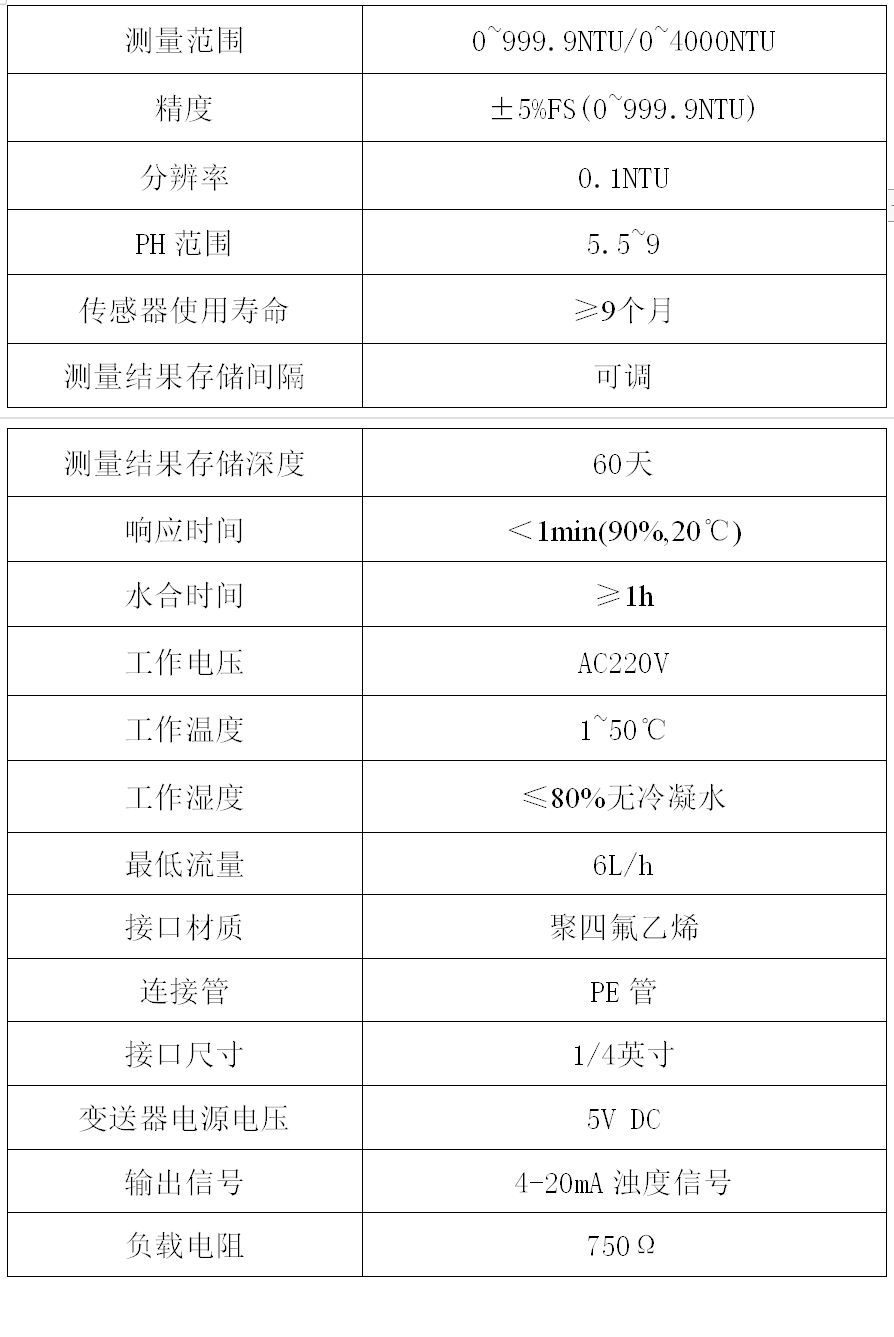 | 测量范围 | 0~999.9NTU/0~4000NTU |
|---|---|
| 精度 | ±5%FS(0~999.9NTU) |
| 分辨率 | 0.1NTU |
| PH 范围 | 5.5~9 |
| 传感器使用寿命 | ≥9个月 |
| 测量结果存储间隔 | 可调 |

| 测量结果存储深度 | 60天 |
|---|---|
| 响应时间 | <1min(90%,20℃) |
| 水合时间 | ≥1h |
| 工作电压 | AC220V |
| 工作温度 | 1~50℃ |
| 工作湿度 | ≤80%无冷凝水 |
| 最低流量 | 6L/h |
| 接口材质 | 聚四氟乙烯 |
| 连接管 | PE 管 |
| 接口尺寸 | 1/4英寸 |
| 变送器电源电压 | 5V DC |
| 输出信号 | 4-20mA 浊度信号 |
| 负载电阻 | 750Ω |